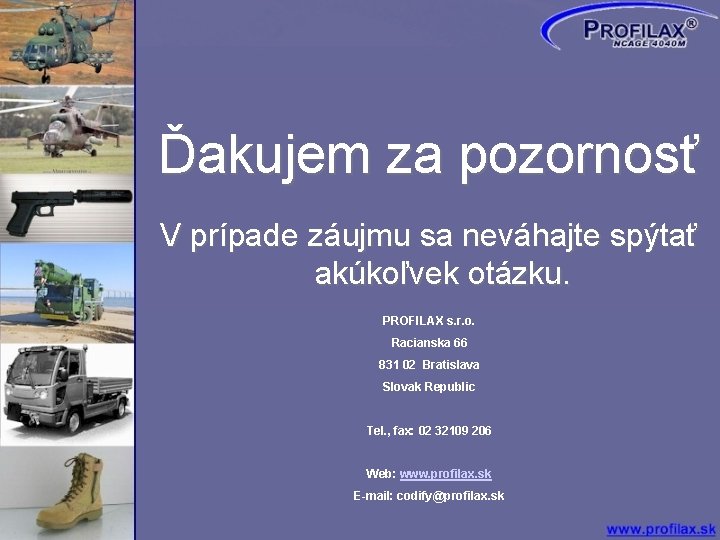 PROFILAX®
NCAGE 4040M

Ďakujem za pozornosť

V prípade záujmu sa neváhajte spýtať akúkoľvek otázku.

PROFILAX s.r.o.
Racianska 66
831 02 Bratislava
Slovak Republic

Tel., fax: 02 32109 206

Web: www.profilax.sk
E-mail: codify@profilax.sk

www.profilax.sk